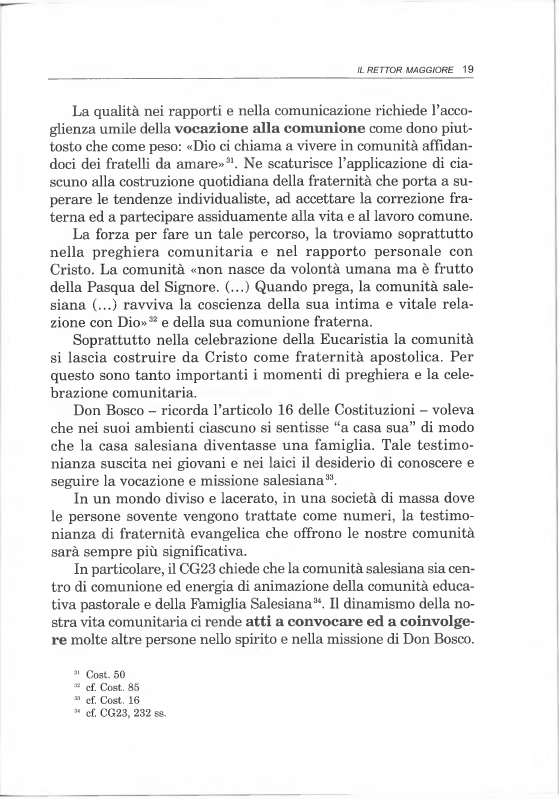 IL RETTOR MAGGIORE 19

La qualità nei rapporti e nella comunicazione richiede l'accoglienza umile della **vocazione alla comunione** come dono piuttosto che come peso: «Dio ci chiama a vivere in comunità affidandoci dei fratelli da amare»$^{31}$. Ne scaturisce l'applicazione di ciascuno alla costruzione quotidiana della fraternità che porta a superare le tendenze individualiste, ad accettare la correzione fraterna ed a partecipare assiduamente alla vita e al lavoro comune.

La forza per fare un tale percorso, la troviamo soprattutto nella preghiera comunitaria e nel rapporto personale con Cristo. La comunità «non nasce da volontà umana ma è frutto della Pasqua del Signore. (...) Quando prega, la comunità salesiana (...) ravviva la coscienza della sua intima e vitale relazione con Dio»$^{32}$ e della sua comunione fraterna.

Soprattutto nella celebrazione della Eucaristia la comunità si lascia costruire da Cristo come fraternità apostolica. Per questo sono tanto importanti i momenti di preghiera e la celebrazione comunitaria.

Don Bosco – ricorda l'articolo 16 delle Costituzioni – voleva che nei suoi ambienti ciascuno si sentisse "a casa sua" di modo che la casa salesiana diventasse una famiglia. Tale testimonianza suscita nei giovani e nei laici il desiderio di conoscere e seguire la vocazione e missione salesiana$^{33}$.

In un mondo diviso e lacerato, in una società di massa dove le persone sovente vengono trattate come numeri, la testimonianza di fraternità evangelica che offrono le nostre comunità sarà sempre più significativa.

In particolare, il CG23 chiede che la comunità salesiana sia centro di comunione ed energia di animazione della comunità educativa pastorale e della Famiglia Salesiana$^{34}$. Il dinamismo della nostra vita comunitaria ci rende **atti a convocare ed a coinvolgere** molte altre persone nello spirito e nella missione di Don Bosco.

$^{31}$ Cost. 50
$^{32}$ cf. Cost. 85
$^{33}$ cf. Cost. 16
$^{34}$ cf. CG23, 232 ss.